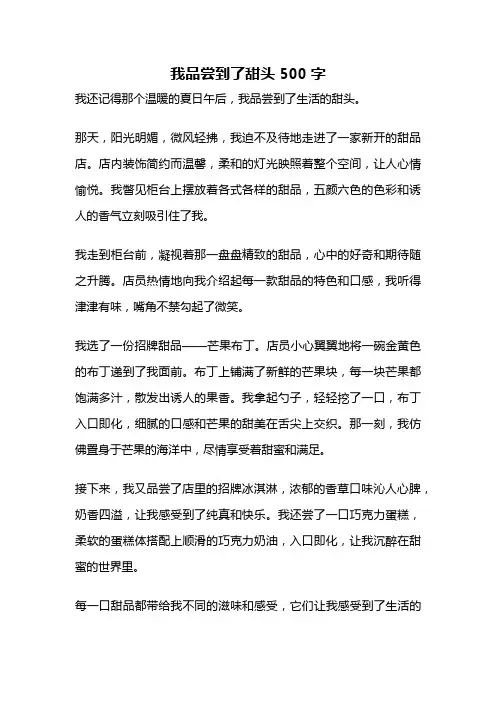 我品尝到了甜头 500 字

我还记得那个温暖的夏日午后，我品尝到了生活的甜头。

那天，阳光明媚，微风轻拂，我迫不及待地走进了一家新开的甜品店。店内装饰简约而温馨，柔和的灯光映照着整个空间，让人心情愉悦。我瞥见柜台上摆放着各式各样的甜品，五颜六色的色彩和诱人的香气立刻吸引住了我。

我走到柜台前，凝视着那一盘盘精致的甜品，心中的好奇和期待随之升腾。店员热情地向我介绍起每一款甜品的特色和口感，我听得津津有味，嘴角不禁勾起了微笑。

我选了一份招牌甜品——芒果布丁。店员小心翼翼地将一碗金黄色的布丁递到了我面前。布丁上铺满了新鲜的芒果块，每一块芒果都饱满多汁，散发出诱人的果香。我拿起勺子，轻轻挖了一口，布丁入口即化，细腻的口感和芒果的甜美在舌尖上交织。那一刻，我仿佛置身于芒果的海洋中，尽情享受着甜蜜和满足。

接下来，我又品尝了店里的招牌冰淇淋，浓郁的香草口味沁人心脾，奶香四溢，让我感受到了纯真和快乐。我还尝了一口巧克力蛋糕，柔软的蛋糕体搭配上顺滑的巧克力奶油，入口即化，让我沉醉在甜蜜的世界里。

每一口甜品都带给我不同的滋味和感受，它们让我感受到了生活的